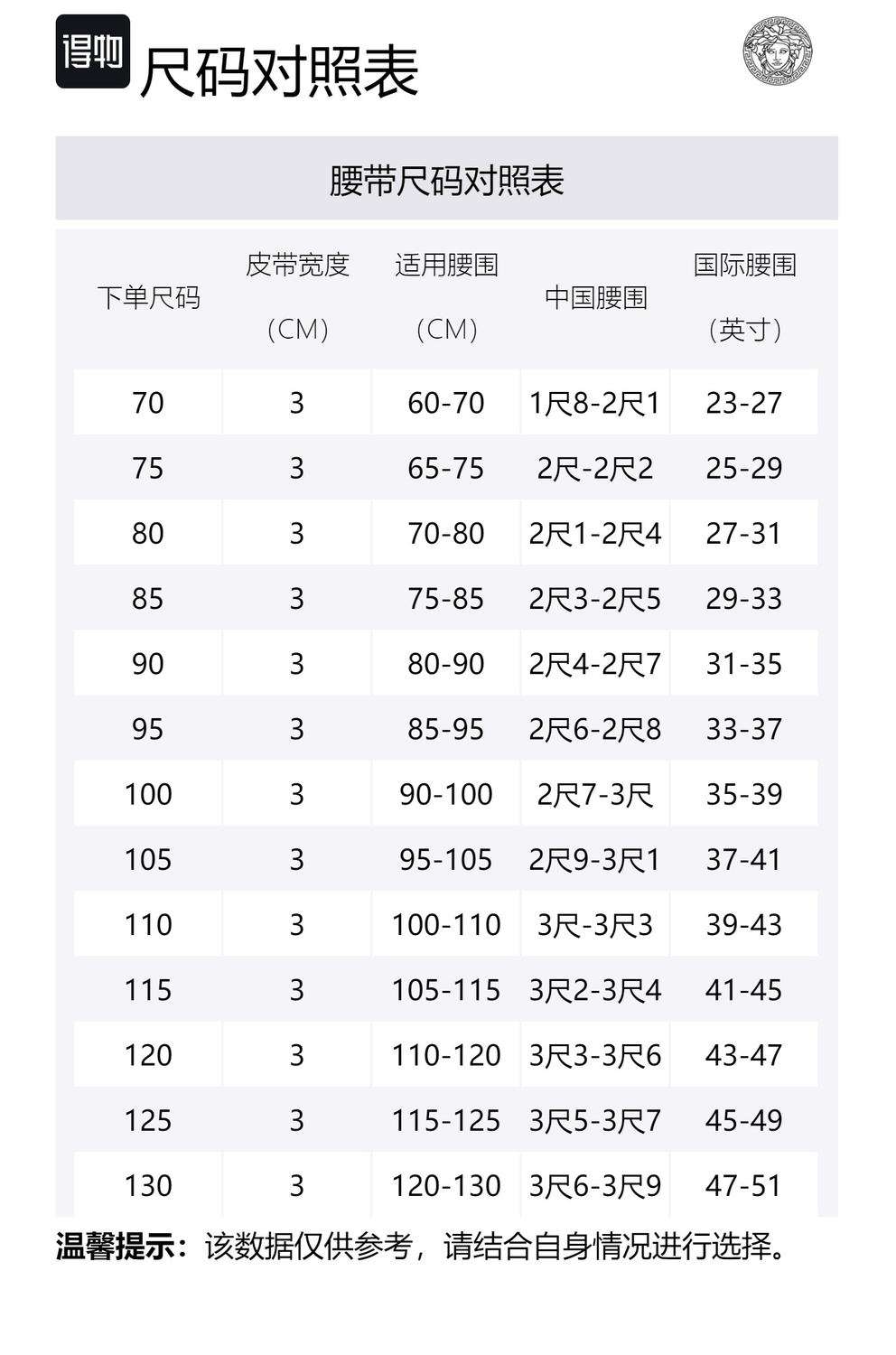 得物 尺码对照表

腰带尺码对照表

| 下单尺码 | 皮带宽度(CM) | 适用腰围(CM) | 中国腰围 | 国际腰围(英寸) |
|---|---|---|---|---|
| 70 | 3 | 60-70 | 1尺8-2尺1 | 23-27 |
| 75 | 3 | 65-75 | 2尺-2尺2 | 25-29 |
| 80 | 3 | 70-80 | 2尺1-2尺4 | 27-31 |
| 85 | 3 | 75-85 | 2尺3-2尺5 | 29-33 |
| 90 | 3 | 80-90 | 2尺4-2尺7 | 31-35 |
| 95 | 3 | 85-95 | 2尺6-2尺8 | 33-37 |
| 100 | 3 | 90-100 | 2尺7-3尺 | 35-39 |
| 105 | 3 | 95-105 | 2尺9-3尺1 | 37-41 |
| 110 | 3 | 100-110 | 3尺-3尺3 | 39-43 |
| 115 | 3 | 105-115 | 3尺2-3尺4 | 41-45 |
| 120 | 3 | 110-120 | 3尺3-3尺6 | 43-47 |
| 125 | 3 | 115-125 | 3尺5-3尺7 | 45-49 |
| 130 | 3 | 120-130 | 3尺6-3尺9 | 47-51 |

温馨提示：该数据仅供参考，请结合自身情况进行选择。